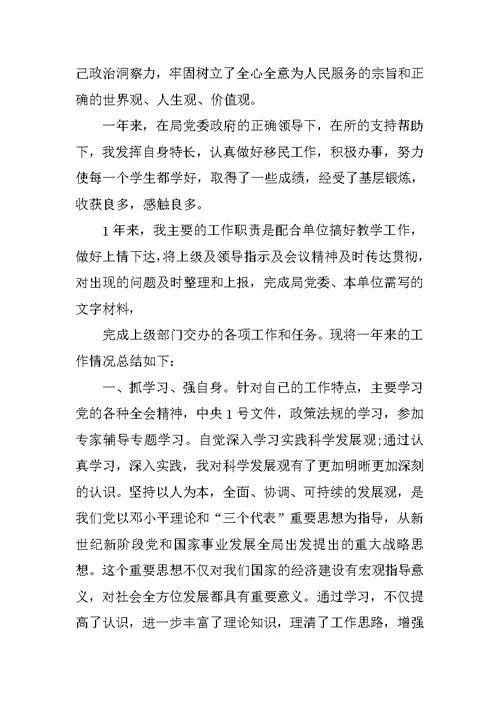 己政治洞察力，牢固树立了全心全意为人民服务的宗旨和正确的世界观、人生观、价值观。

一年来，在局党委政府的正确领导下，在所的支持帮助下，我发挥自身特长，认真做好移民工作，积极办事，努力使每一个学生都学好，取得了一些成绩，经受了基层锻炼，收获良多，感触良多。

1年来，我主要的工作职责是配合单位搞好教学工作，做好上情下达，将上级及领导指示及会议精神及时传达贯彻，对出现的问题及时整理和上报，完成局党委、本单位需写的文字材料，

完成上级部门交办的各项工作和任务。现将一年来的工作情况总结如下：

一、抓学习、强自身。针对自己的工作特点，主要学习党的各种全会精神，中央1号文件，政策法规的学习，参加专家辅导专题学习。自觉深入学习实践科学发展观；通过认真学习，深入实践，我对科学发展观有了更加明晰更加深刻的认识。坚持以人为本，全面、协调、可持续的发展观，是我们党以邓小平理论和“三个代表”重要思想为指导，从新世纪新阶段党和国家事业发展全局出发提出的重大战略思想。这个重要思想不仅对我们国家的经济建设有宏观指导意义，对社会全方位发展都具有重要意义。通过学习，不仅提高了认识，进一步丰富了理论知识，理清了工作思路，增强